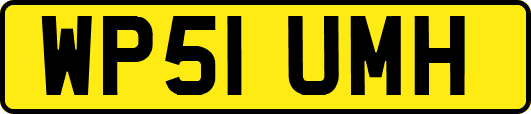 WP51 UMH